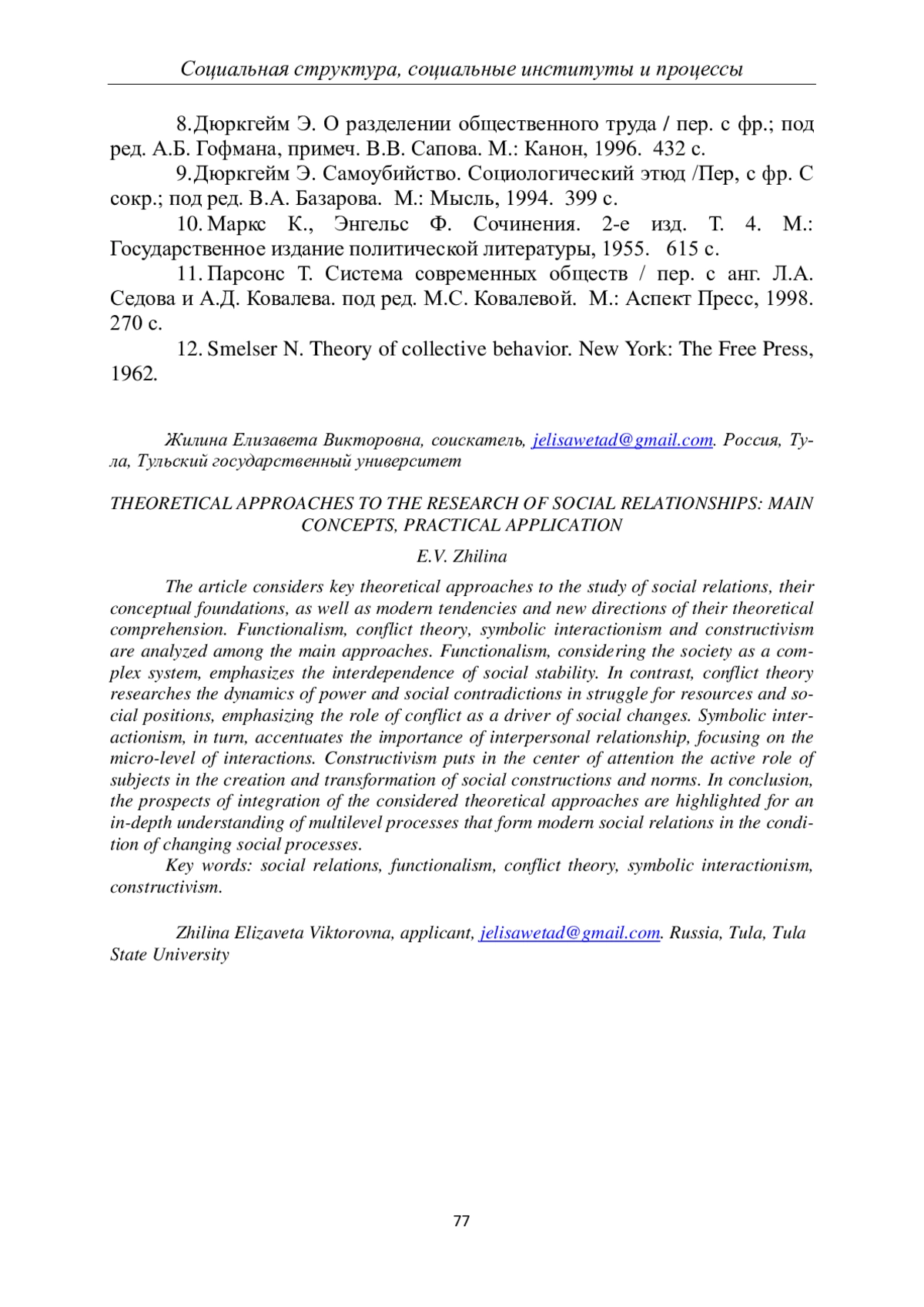 Социальная структура, социальные институты и процессы

8. Дюркгейм Э. О разделении общественного труда / пер. с фр.; под ред. А.Б. Гофмана, примеч. В.В. Сапова. М.: Канон, 1996. 432 с.

9. Дюркгейм Э. Самоубийство. Социологический этюд /Пер, с фр. С сокр.; под ред. В.А. Базарова. М.: Мысль, 1994. 399 с.

10. Маркс К., Энгельс Ф. Сочинения. 2-е изд. Т. 4. М.: Государственное издание политической литературы, 1955. 615 с.

11. Парсонс Т. Система современных обществ / пер. с анг. Л.А. Седова и А.Д. Ковалева. под ред. М.С. Ковалевой. М.: Аспект Пресс, 1998. 270 с.

12. Smelser N. Theory of collective behavior. New York: The Free Press, 1962.

Жилина Елизавета Викторовна, соискатель, jelisawetad@gmail.com. Россия, Тула, Тульский государственный университет

THEORETICAL APPROACHES TO THE RESEARCH OF SOCIAL RELATIONSHIPS: MAIN CONCEPTS, PRACTICAL APPLICATION

E.V. Zhilina

The article considers key theoretical approaches to the study of social relations, their conceptual foundations, as well as modern tendencies and new directions of their theoretical comprehension. Functionalism, conflict theory, symbolic interactionism and constructivism are analyzed among the main approaches. Functionalism, considering the society as a complex system, emphasizes the interdependence of social stability. In contrast, conflict theory researches the dynamics of power and social contradictions in struggle for resources and social positions, emphasizing the role of conflict as a driver of social changes. Symbolic interactionism, in turn, accentuates the importance of interpersonal relationship, focusing on the micro-level of interactions. Constructivism puts in the center of attention the active role of subjects in the creation and transformation of social constructions and norms. In conclusion, the prospects of integration of the considered theoretical approaches are highlighted for an in-depth understanding of multilevel processes that form modern social relations in the condition of changing social processes.

Key words: social relations, functionalism, conflict theory, symbolic interactionism, constructivism.

Zhilina Elizaveta Viktorovna, applicant, jelisawetad@gmail.com. Russia, Tula, Tula State University

77